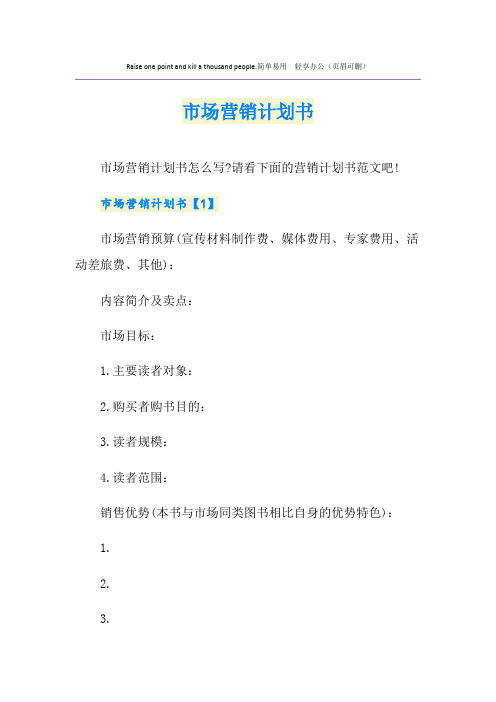 Raise one point and kill a thousand people.简单易用　轻享办公（页眉可删）

市场营销计划书

市场营销计划书怎么写?请看下面的营销计划书范文吧!

市场营销计划书【1】

市场营销预算(宣传材料制作费、媒体费用、专家费用、活动差旅费、其他)：

内容简介及卖点：

市场目标：

1.主要读者对象：

2.购买者购书目的：

3.读者规模：

4.读者范围：

销售优势(本书与市场同类图书相比自身的优势特色)：

1.

2.

3.